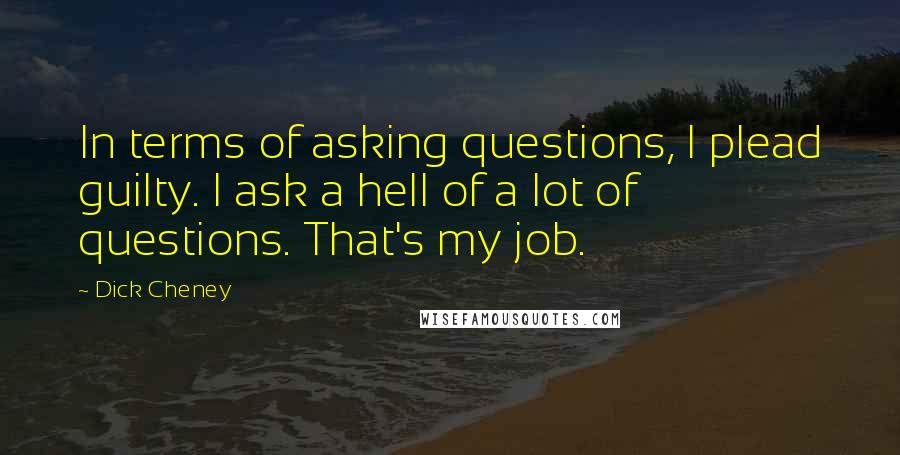 In terms of asking questions, I plead guilty. I ask a hell of a lot of questions. That's my job.

~ Dick Cheney

WISEFAMOUSQUOTES.COM